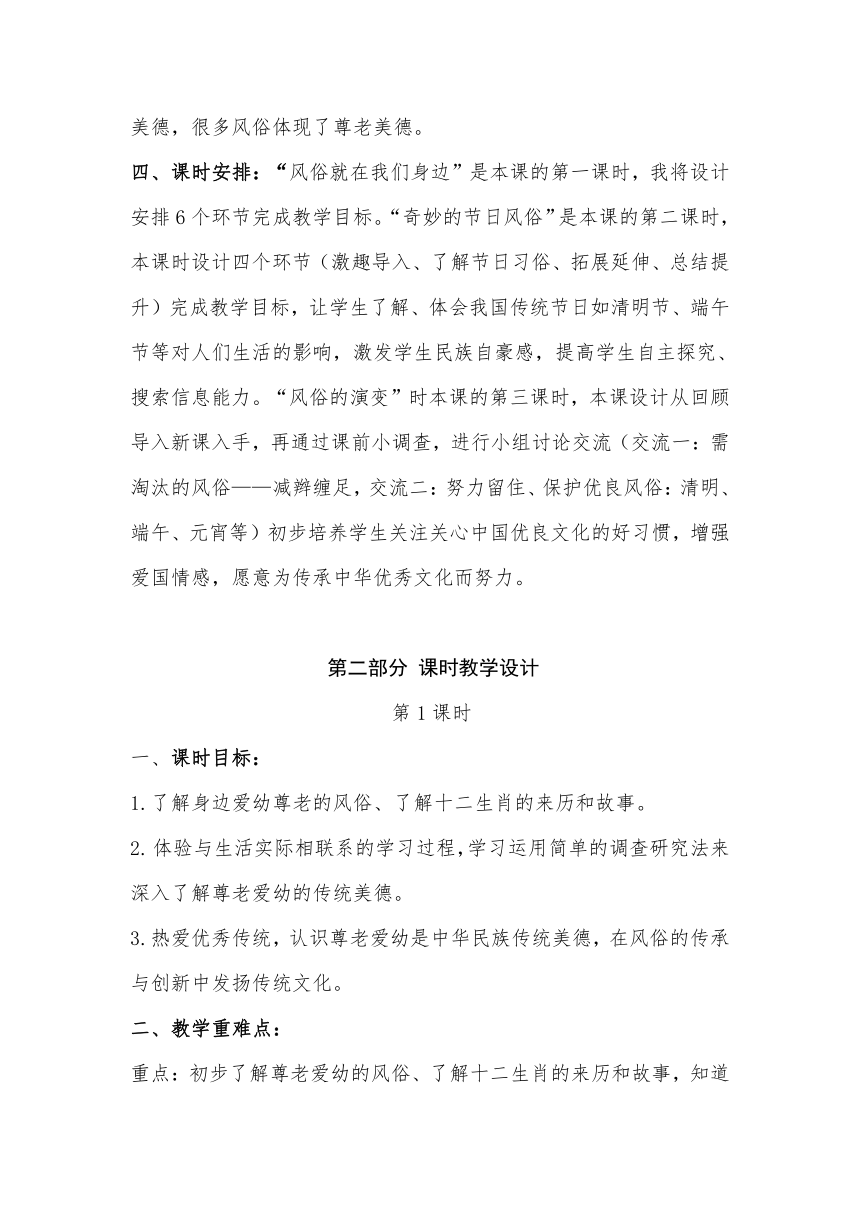 美德，很多风俗体现了尊老美德。

四、课时安排：“风俗就在我们身边”是本课的第一课时，我将设计安排6个环节完成教学目标。“奇妙的节日风俗”是本课的第二课时，本课时设计四个环节（激趣导入、了解节日习俗、拓展延伸、总结提升）完成教学目标，让学生了解、体会我国传统节日如清明节、端午节等对人们生活的影响，激发学生民族自豪感，提高学生自主探究、搜索信息能力。“风俗的演变”时本课的第三课时，本课设计从回顾导入新课入手，再通过课前小调查，进行小组讨论交流（交流一：需淘汰的风俗——减辫缠足，交流二：努力留住、保护优良风俗：清明、端午、元宵等）初步培养学生关注关心中国优良文化的好习惯，增强爱国情感，愿意为传承中华优秀文化而努力。

第二部分 课时教学设计

第1课时

一、课时目标：

1.了解身边爱幼尊老的风俗、了解十二生肖的来历和故事。

2.体验与生活实际相联系的学习过程，学习运用简单的调查研究法来深入了解尊老爱幼的传统美德。

3.热爱优秀传统，认识尊老爱幼是中华民族传统美德，在风俗的传承与创新中发扬传统文化。

二、教学重难点：

重点：初步了解尊老爱幼的风俗、了解十二生肖的来历和故事，知道